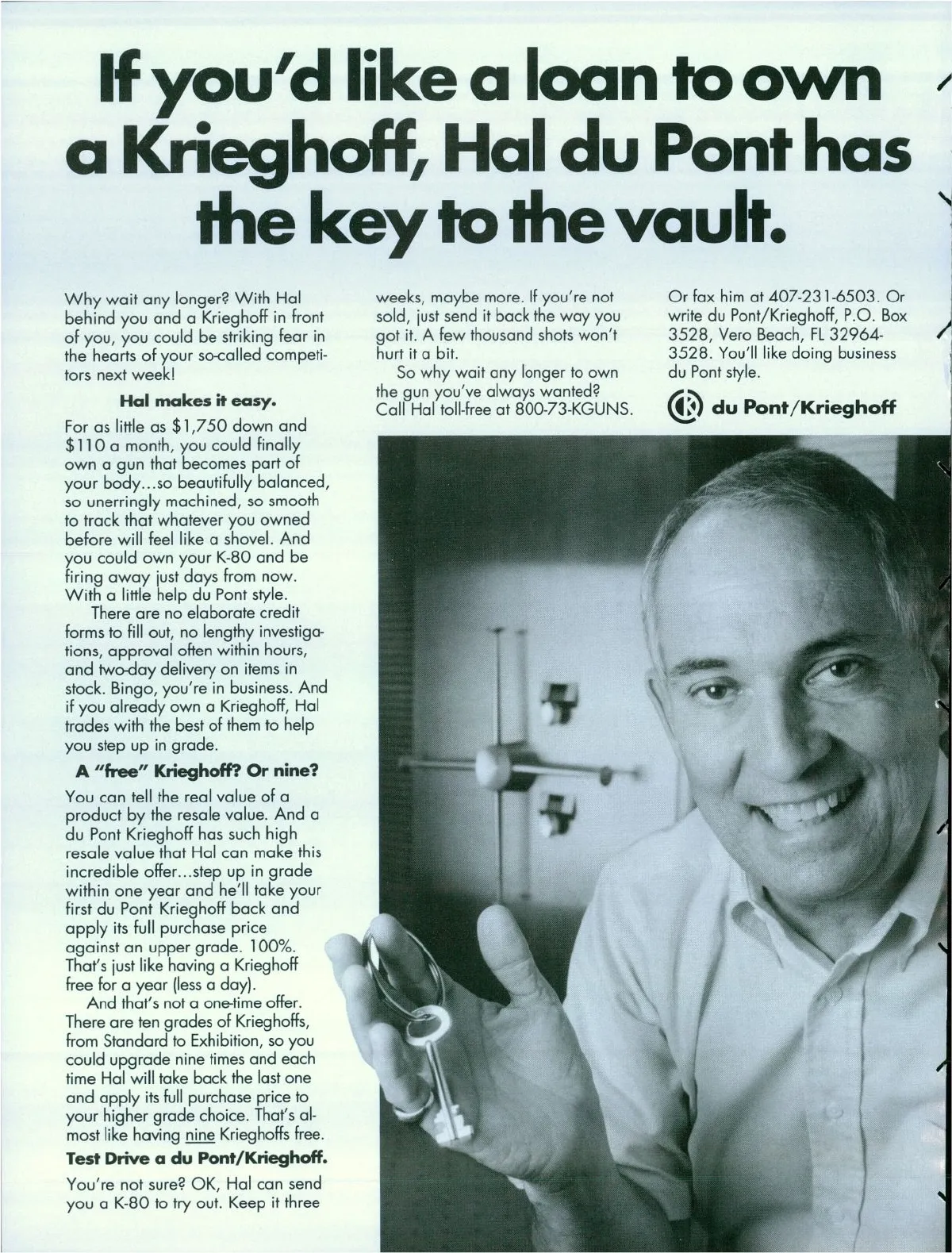 If you'd like a loan to own a Krieghoff, Hal du Pont has the key to the vault.

Why wait any longer? With Hal behind you and a Krieghoff in front of you, you could be striking fear in the hearts of your so-called competitors next week!

Hal makes it easy.

For as little as $1,750 down and $110 a month, you could finally own a gun that becomes part of your body...so beautifully balanced, so unerringly machined, so smooth to track that whatever you owned before will feel like a shovel. And you could own your K-80 and be firing away just days from now. With a little help du Pont style.

There are no elaborate credit forms to fill out, no lengthy investigations, approval often within hours, and two-day delivery on items in stock. Bingo, you're in business. And if you already own a Krieghoff, Hal trades with the best of them to help you step up in grade.

A "free" Krieghoff? Or nine?

You can tell the real value of a product by the resale value. And a du Pont Krieghoff has such high resale value that Hal can make this incredible offer...step up in grade within one year and he'll take your first du Pont Krieghoff back and apply its full purchase price against an upper grade. 100%. That's just like having a Krieghoff free for a year (less a day).

And that's not a one-time offer. There are ten grades of Krieghoffs, from Standard to Exhibition, so you could upgrade nine times and each time Hal will take back the last one and apply its full purchase price to your higher grade choice. That's almost like having nine Krieghoffs free.

Test Drive a du Pont/Krieghoff.

You're not sure? OK, Hal can send you a K-80 to try out. Keep it three weeks, maybe more. If you're not sold, just send it back the way you got it. A few thousand shots won't hurt it a bit.

So why wait any longer to own the gun you've always wanted? Call Hal toll-free at 800-73-KGUNS. Or fax him at 407-231-6503. Or write du Pont/Krieghoff, P.O. Box 3528, Vero Beach, FL 32964-3528. You'll like doing business du Pont style.

du Pont/Krieghoff